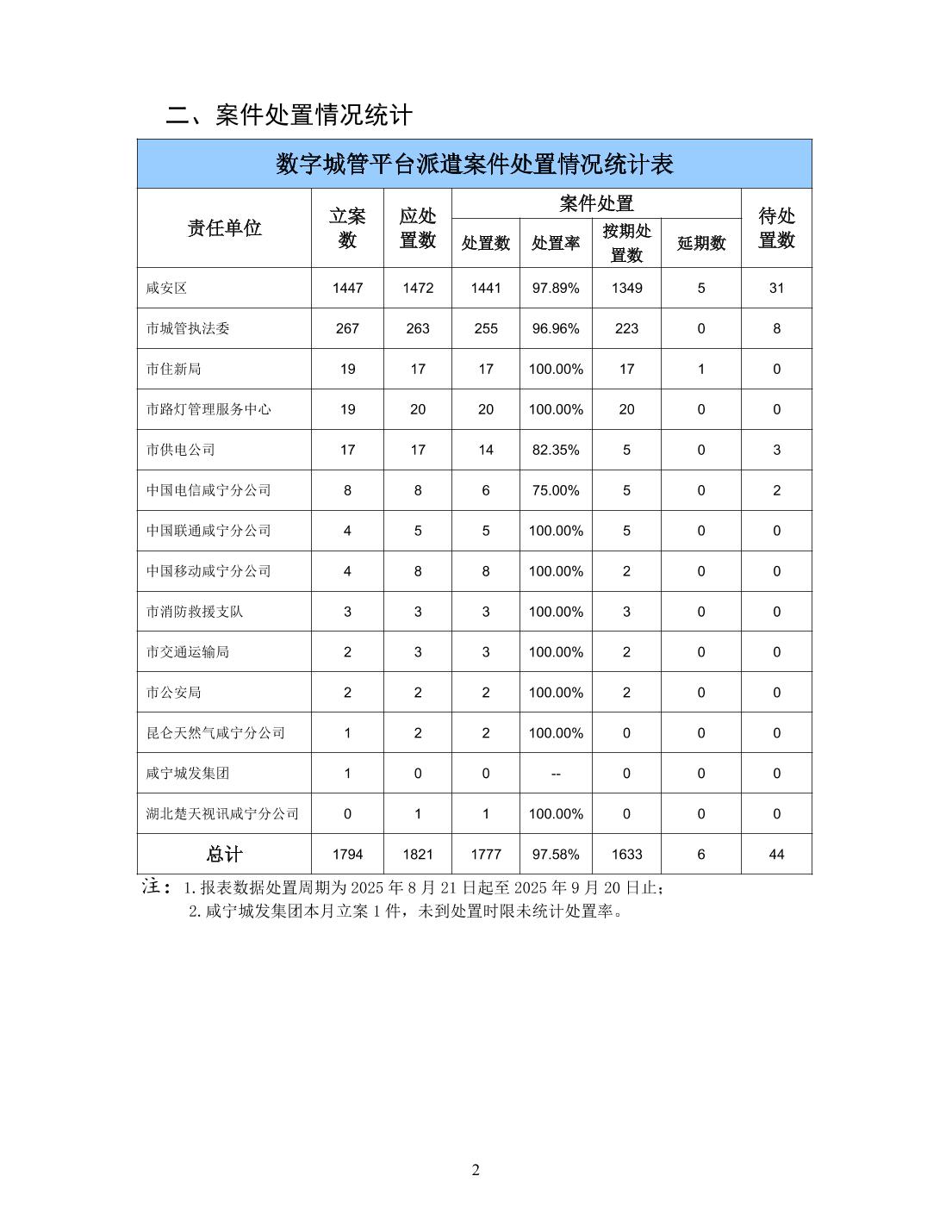 二、案件处置情况统计

数字城管平台派遣案件处置情况统计表

| 责任单位 | 立案数 | 应处置数 | 案件处置 处置数 | 案件处置 处置率 | 案件处置 按期处置数 | 案件处置 延期数 | 待处置数 |
|---|---|---|---|---|---|---|---|
| 咸安区 | 1447 | 1472 | 1441 | 97.89% | 1349 | 5 | 31 |
| 市城管执法委 | 267 | 263 | 255 | 96.96% | 223 | 0 | 8 |
| 市住新局 | 19 | 17 | 17 | 100.00% | 17 | 1 | 0 |
| 市路灯管理服务中心 | 19 | 20 | 20 | 100.00% | 20 | 0 | 0 |
| 市供电公司 | 17 | 17 | 14 | 82.35% | 5 | 0 | 3 |
| 中国电信咸宁分公司 | 8 | 8 | 6 | 75.00% | 5 | 0 | 2 |
| 中国联通咸宁分公司 | 4 | 5 | 5 | 100.00% | 5 | 0 | 0 |
| 中国移动咸宁分公司 | 4 | 8 | 8 | 100.00% | 2 | 0 | 0 |
| 市消防救援支队 | 3 | 3 | 3 | 100.00% | 3 | 0 | 0 |
| 市交通运输局 | 2 | 3 | 3 | 100.00% | 2 | 0 | 0 |
| 市公安局 | 2 | 2 | 2 | 100.00% | 2 | 0 | 0 |
| 昆仑天然气咸宁分公司 | 1 | 2 | 2 | 100.00% | 0 | 0 | 0 |
| 咸宁城发集团 | 1 | 0 | 0 | -- | 0 | 0 | 0 |
| 湖北楚天视讯咸宁分公司 | 0 | 1 | 1 | 100.00% | 0 | 0 | 0 |
| 总计 | 1794 | 1821 | 1777 | 97.58% | 1633 | 6 | 44 |

注：1.报表数据处置周期为 2025 年 8 月 21 日起至 2025 年 9 月 20 日止；
2.咸宁城发集团本月立案 1 件，未到处置时限未统计处置率。

2